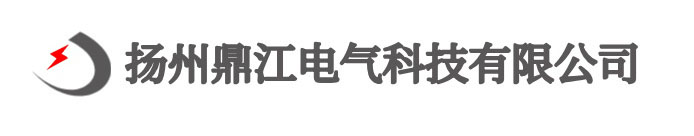 扬州鼎江电气科技有限公司